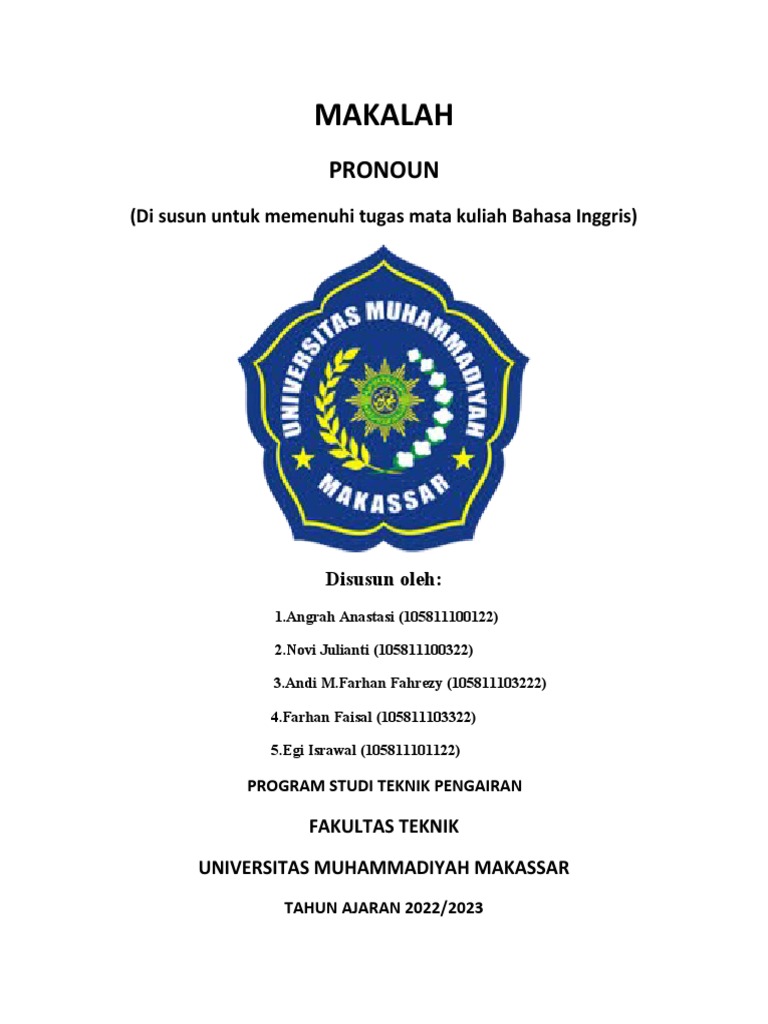 MAKALAH

PRONOUN

(Di susun untuk memenuhi tugas mata kuliah Bahasa Inggris)

UNIVERSITAS MUHAMMADIYAH

MAKASSAR

Disusun oleh:

1.Angrah Anastasi (105811100122)

2.Novi Julianti (105811100322)

3.Andi M.Farhan Fahrezy (105811103222)

4.Farhan Faisal (105811103322)

5.Egi Israwal (105811101122)

PROGRAM STUDI TEKNIK PENGAIRAN

FAKULTAS TEKNIK

UNIVERSITAS MUHAMMADIYAH MAKASSAR

TAHUN AJARAN 2022/2023